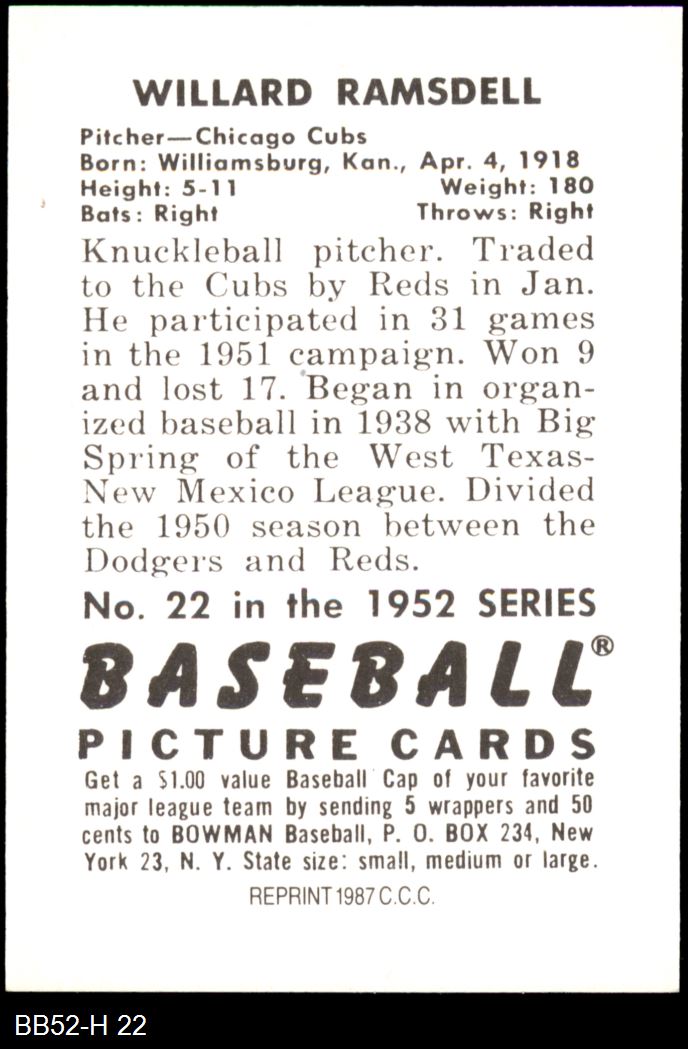 WILLARD RAMSDELL

Pitcher—Chicago Cubs
Born: Williamsburg, Kan., Apr. 4, 1918
Height: 5-11 Weight: 180
Bats: Right Throws: Right

Knuckleball pitcher. Traded to the Cubs by Reds in Jan. He participated in 31 games in the 1951 campaign. Won 9 and lost 17. Began in organized baseball in 1938 with Big Spring of the West Texas-New Mexico League. Divided the 1950 season between the Dodgers and Reds.

No. 22 in the 1952 SERIES

BASEBALL®

PICTURE CARDS

Get a $1.00 value Baseball Cap of your favorite major league team by sending 5 wrappers and 50 cents to BOWMAN Baseball, P. O. BOX 234, New York 23, N. Y. State size: small, medium or large.

REPRINT 1987 C.C.C.

BB52-H 22